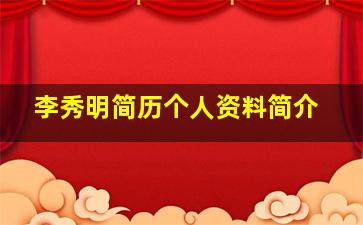 李秀明简历个人资料简介